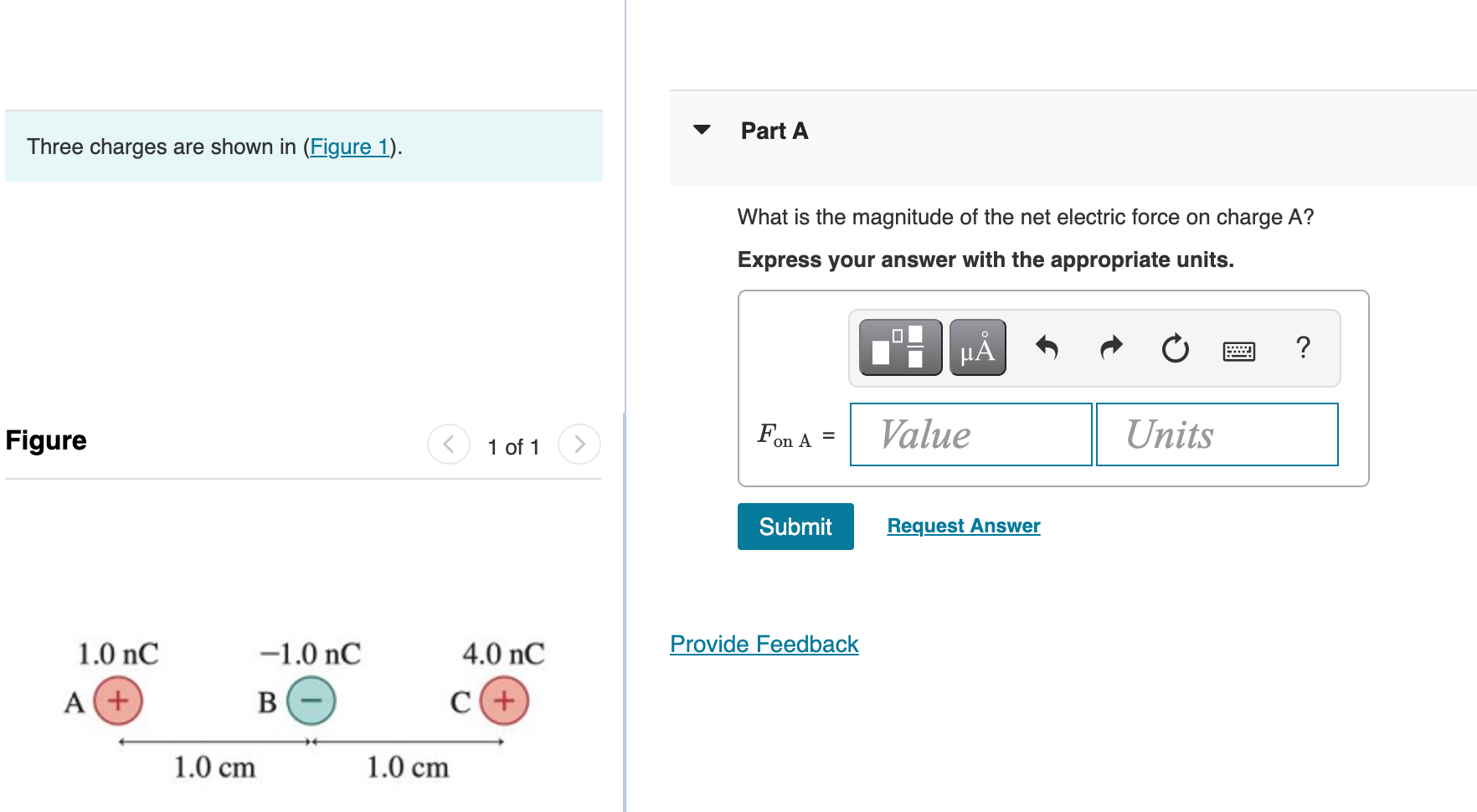 Three charges are shown in (Figure 1).

Figure

1 of 1

1.0 nC
−1.0 nC
4.0 nC
A +
B −
C +
1.0 cm
1.0 cm

Part A

What is the magnitude of the net electric force on charge A?

Express your answer with the appropriate units.

μÅ ?

$F_{\text{on A}}$ = Value Units

Submit

Request Answer

Provide Feedback